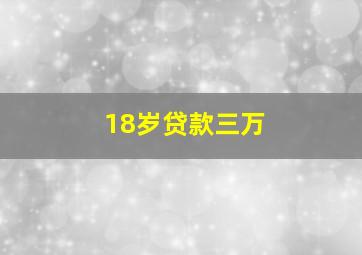 18岁贷款三万